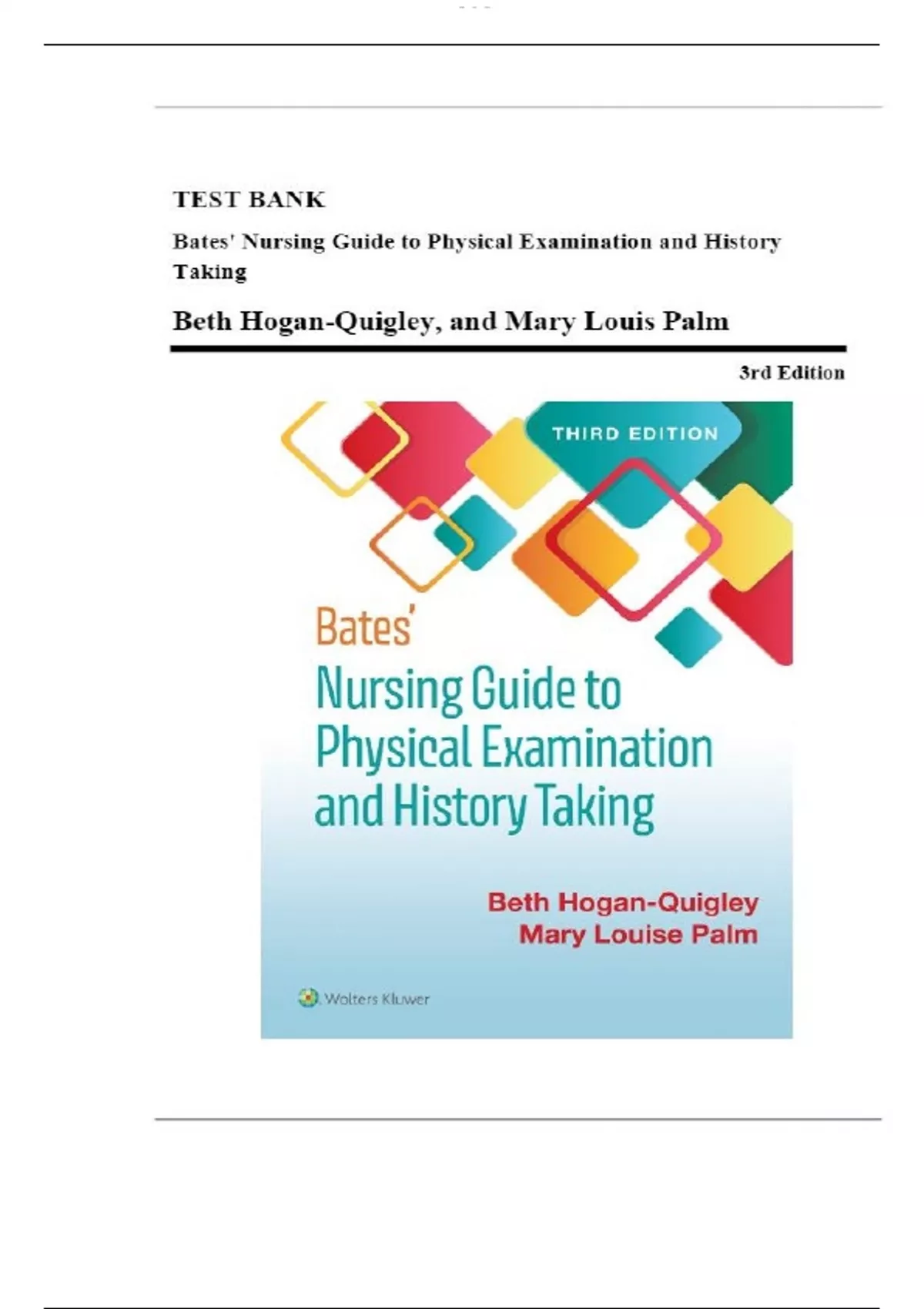 TEST BANK

Bates' Nursing Guide to Physical Examination and History Taking

Beth Hogan-Quigley, and Mary Louis Palm

3rd Edition

THIRD EDITION

Bates'

Nursing Guide to Physical Examination and History Taking

Beth Hogan-Quigley
Mary Louise Palm

Wolters Kluwer